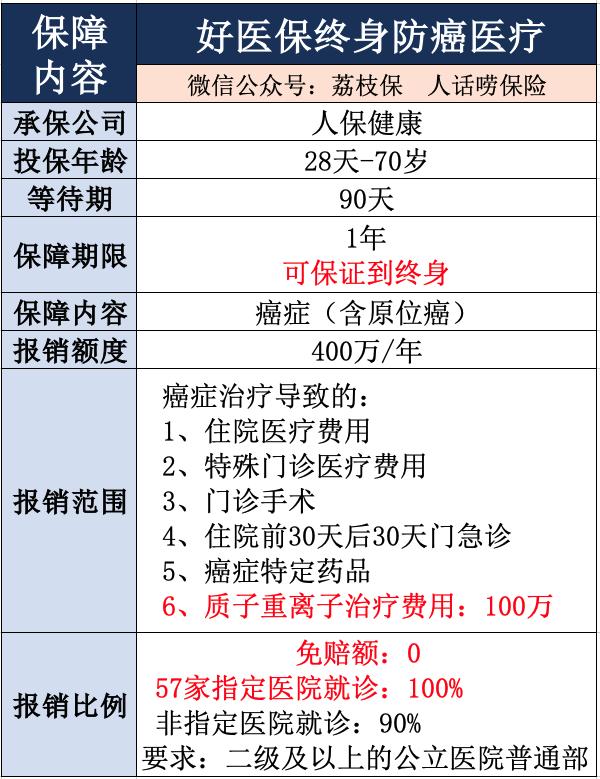 | 保障内容 | 好医保终身防癌医疗<br>微信公众号：荔枝保　人话唠保险 |
|---|---|
| 承保公司 | 人保健康 |
| 投保年龄 | 28天-70岁 |
| 等待期 | 90天 |
| 保障期限 | 1年<br>可保证到终身 |
| 保障内容 | 癌症（含原位癌） |
| 报销额度 | 400万/年 |
| 报销范围 | 癌症治疗导致的：<br>1、住院医疗费用<br>2、特殊门诊医疗费用<br>3、门诊手术<br>4、住院前30天后30天门急诊<br>5、癌症特定药品<br>6、质子重离子治疗费用：100万 |
| 报销比例 | 免赔额：0<br>57家指定医院就诊：100%<br>非指定医院就诊：90%<br>要求：二级及以上的公立医院普通部 |